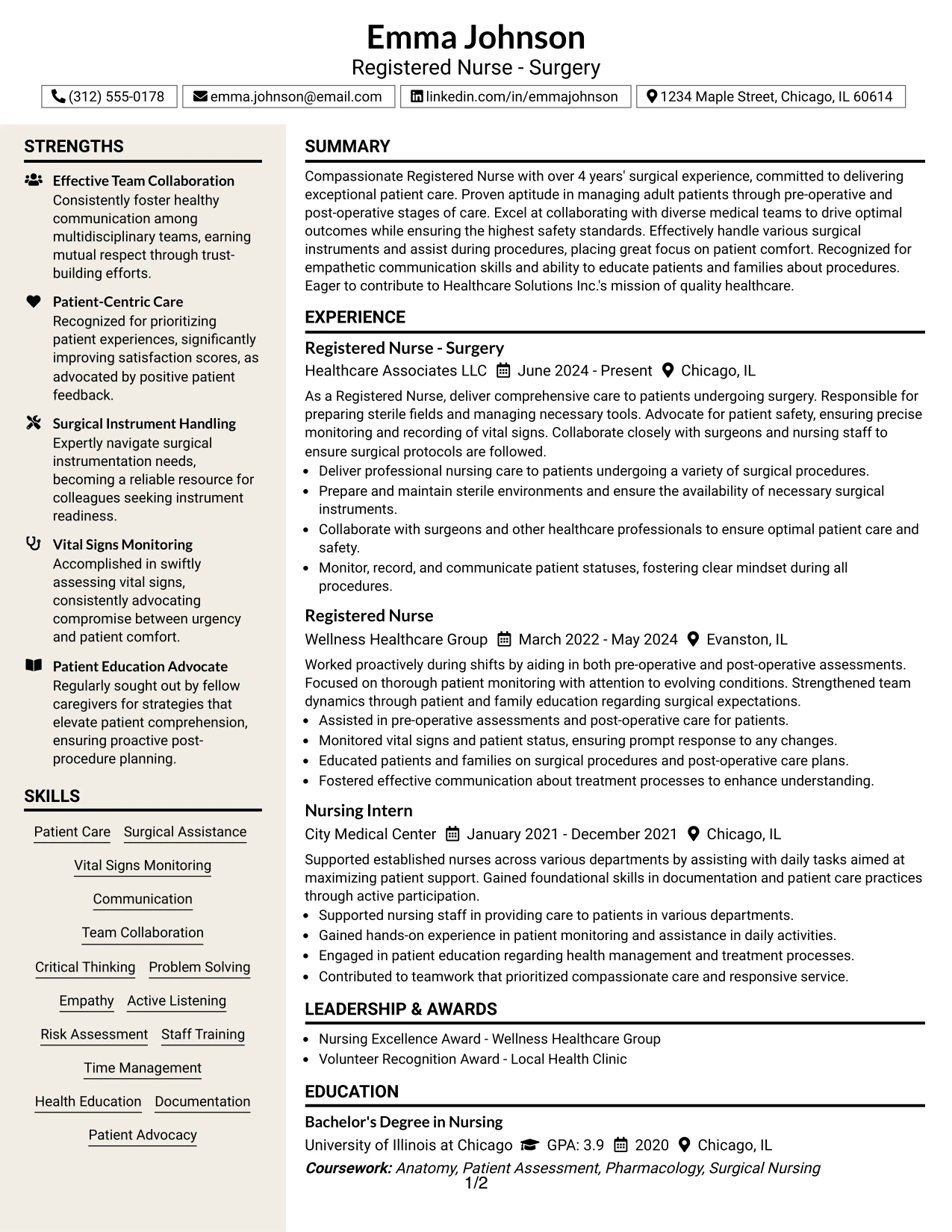 Emma Johnson
Registered Nurse - Surgery

(312) 555-0178 emma.johnson@email.com linkedin.com/in/emmajohnson 1234 Maple Street, Chicago, IL 60614

STRENGTHS

Effective Team Collaboration
Consistently foster healthy communication among multidisciplinary teams, earning mutual respect through trust-building efforts.

Patient-Centric Care
Recognized for prioritizing patient experiences, significantly improving satisfaction scores, as advocated by positive patient feedback.

Surgical Instrument Handling
Expertly navigate surgical instrumentation needs, becoming a reliable resource for colleagues seeking instrument readiness.

Vital Signs Monitoring
Accomplished in swiftly assessing vital signs, consistently advocating compromise between urgency and patient comfort.

Patient Education Advocate
Regularly sought out by fellow caregivers for strategies that elevate patient comprehension, ensuring proactive post-procedure planning.

SKILLS

Patient Care Surgical Assistance
Vital Signs Monitoring
Communication
Team Collaboration
Critical Thinking Problem Solving
Empathy Active Listening
Risk Assessment Staff Training
Time Management
Health Education Documentation
Patient Advocacy

SUMMARY

Compassionate Registered Nurse with over 4 years' surgical experience, committed to delivering exceptional patient care. Proven aptitude in managing adult patients through pre-operative and post-operative stages of care. Excel at collaborating with diverse medical teams to drive optimal outcomes while ensuring the highest safety standards. Effectively handle various surgical instruments and assist during procedures, placing great focus on patient comfort. Recognized for empathetic communication skills and ability to educate patients and families about procedures. Eager to contribute to Healthcare Solutions Inc.'s mission of quality healthcare.

EXPERIENCE

Registered Nurse - Surgery
Healthcare Associates LLC June 2024 - Present Chicago, IL

As a Registered Nurse, deliver comprehensive care to patients undergoing surgery. Responsible for preparing sterile fields and managing necessary tools. Advocate for patient safety, ensuring precise monitoring and recording of vital signs. Collaborate closely with surgeons and nursing staff to ensure surgical protocols are followed.
• Deliver professional nursing care to patients undergoing a variety of surgical procedures.
• Prepare and maintain sterile environments and ensure the availability of necessary surgical instruments.
• Collaborate with surgeons and other healthcare professionals to ensure optimal patient care and safety.
• Monitor, record, and communicate patient statuses, fostering clear mindset during all procedures.

Registered Nurse
Wellness Healthcare Group March 2022 - May 2024 Evanston, IL

Worked proactively during shifts by aiding in both pre-operative and post-operative assessments. Focused on thorough patient monitoring with attention to evolving conditions. Strengthened team dynamics through patient and family education regarding surgical expectations.
• Assisted in pre-operative assessments and post-operative care for patients.
• Monitored vital signs and patient status, ensuring prompt response to any changes.
• Educated patients and families on surgical procedures and post-operative care plans.
• Fostered effective communication about treatment processes to enhance understanding.

Nursing Intern
City Medical Center January 2021 - December 2021 Chicago, IL

Supported established nurses across various departments by assisting with daily tasks aimed at maximizing patient support. Gained foundational skills in documentation and patient care practices through active participation.
• Supported nursing staff in providing care to patients in various departments.
• Gained hands-on experience in patient monitoring and assistance in daily activities.
• Engaged in patient education regarding health management and treatment processes.
• Contributed to teamwork that prioritized compassionate care and responsive service.

LEADERSHIP & AWARDS

• Nursing Excellence Award - Wellness Healthcare Group
• Volunteer Recognition Award - Local Health Clinic

EDUCATION

Bachelor's Degree in Nursing
University of Illinois at Chicago GPA: 3.9 2020 Chicago, IL
Coursework: Anatomy, Patient Assessment, Pharmacology, Surgical Nursing

1/2